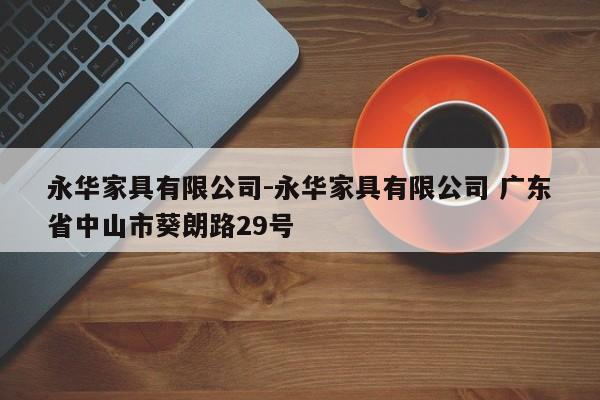 永华家具有限公司-永华家具有限公司 广东省中山市葵朗路29号